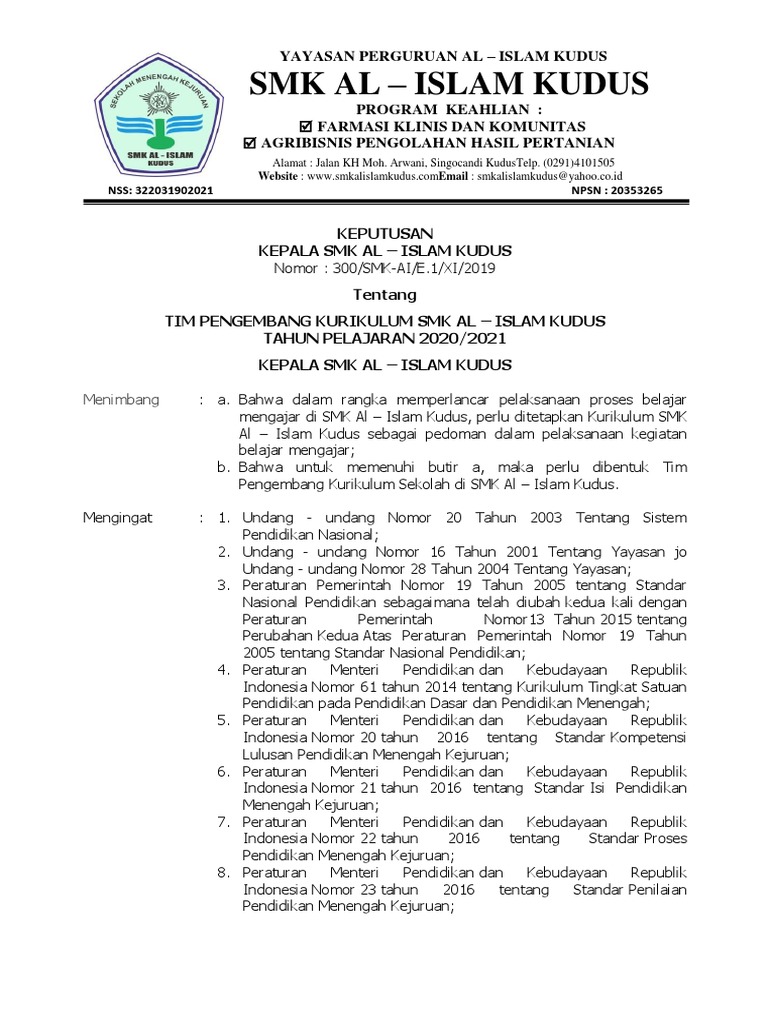 SEKOLAH MENENGAH KEJURUAN
SMK AL - ISLAM
KUDUS

YAYASAN PERGURUAN AL – ISLAM KUDUS
SMK AL – ISLAM KUDUS
PROGRAM KEAHLIAN :
☑ FARMASI KLINIS DAN KOMUNITAS
☑ AGRIBISNIS PENGOLAHAN HASIL PERTANIAN
Alamat : Jalan KH Moh. Arwani, Singocandi KudusTelp. (0291)4101505
Website : www.smkalislamkudus.comEmail : smkalislamkudus@yahoo.co.id

NSS: 322031902021

NPSN : 20353265

KEPUTUSAN
KEPALA SMK AL – ISLAM KUDUS
Nomor : 300/SMK-AI/E.1/XI/2019

Tentang

TIM PENGEMBANG KURIKULUM SMK AL – ISLAM KUDUS
TAHUN PELAJARAN 2020/2021

KEPALA SMK AL – ISLAM KUDUS

Menimbang : a. Bahwa dalam rangka memperlancar pelaksanaan proses belajar mengajar di SMK Al – Islam Kudus, perlu ditetapkan Kurikulum SMK Al – Islam Kudus sebagai pedoman dalam pelaksanaan kegiatan belajar mengajar;
b. Bahwa untuk memenuhi butir a, maka perlu dibentuk Tim Pengembang Kurikulum Sekolah di SMK Al – Islam Kudus.

Mengingat : 1. Undang - undang Nomor 20 Tahun 2003 Tentang Sistem Pendidikan Nasional;
2. Undang - undang Nomor 16 Tahun 2001 Tentang Yayasan jo Undang - undang Nomor 28 Tahun 2004 Tentang Yayasan;
3. Peraturan Pemerintah Nomor 19 Tahun 2005 tentang Standar Nasional Pendidikan sebagaimana telah diubah kedua kali dengan Peraturan Pemerintah Nomor13 Tahun 2015 tentang Perubahan Kedua Atas Peraturan Pemerintah Nomor 19 Tahun 2005 tentang Standar Nasional Pendidikan;
4. Peraturan Menteri Pendidikan dan Kebudayaan Republik Indonesia Nomor 61 tahun 2014 tentang Kurikulum Tingkat Satuan Pendidikan pada Pendidikan Dasar dan Pendidikan Menengah;
5. Peraturan Menteri Pendidikan dan Kebudayaan Republik Indonesia Nomor 20 tahun 2016 tentang Standar Kompetensi Lulusan Pendidikan Menengah Kejuruan;
6. Peraturan Menteri Pendidikan dan Kebudayaan Republik Indonesia Nomor 21 tahun 2016 tentang Standar Isi Pendidikan Menengah Kejuruan;
7. Peraturan Menteri Pendidikan dan Kebudayaan Republik Indonesia Nomor 22 tahun 2016 tentang Standar Proses Pendidikan Menengah Kejuruan;
8. Peraturan Menteri Pendidikan dan Kebudayaan Republik Indonesia Nomor 23 tahun 2016 tentang Standar Penilaian Pendidikan Menengah Kejuruan;